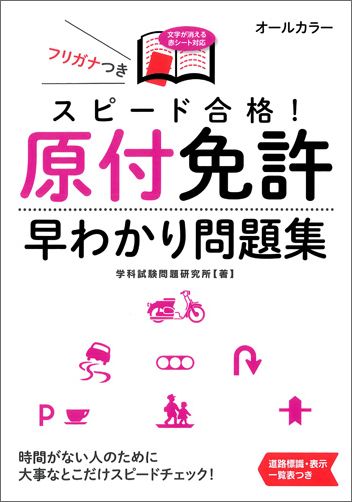 オールカラー

フリガナつき

文字が消える
赤シート対応

スピード合格!

原付免許

早わかり問題集

学科試験問題研究所【著】

P

時間がない人のために
大事なとこだけスピードチェック!

道路標識・表示
一覧表つき